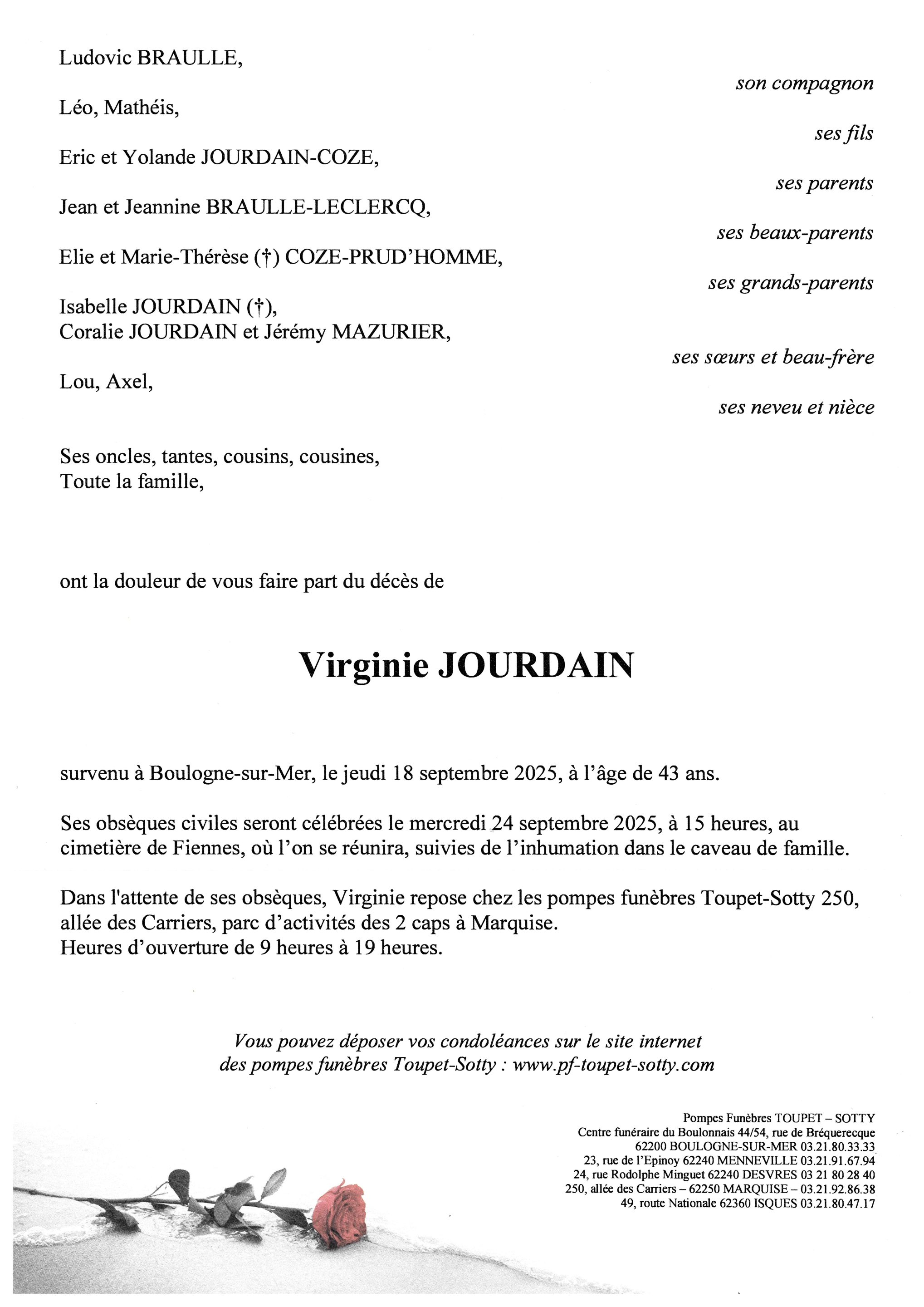 Ludovic BRAULLE,

son compagnon

Léo, Mathéis,

ses fils

Eric et Yolande JOURDAIN-COZE,

ses parents

Jean et Jeannine BRAULLE-LECLERCQ,

ses beaux-parents

Elie et Marie-Thérèse (†) COZE-PRUD'HOMME,

ses grands-parents

Isabelle JOURDAIN (†),
Coralie JOURDAIN et Jérémy MAZURIER,

ses sœurs et beau-frère

Lou, Axel,

ses neveu et nièce

Ses oncles, tantes, cousins, cousines,
Toute la famille,

ont la douleur de vous faire part du décès de

Virginie JOURDAIN

survenu à Boulogne-sur-Mer, le jeudi 18 septembre 2025, à l'âge de 43 ans.

Ses obsèques civiles seront célébrées le mercredi 24 septembre 2025, à 15 heures, au cimetière de Fiennes, où l'on se réunira, suivies de l'inhumation dans le caveau de famille.

Dans l'attente de ses obsèques, Virginie repose chez les pompes funèbres Toupet-Sotty 250, allée des Carriers, parc d'activités des 2 caps à Marquise.
Heures d'ouverture de 9 heures à 19 heures.

Vous pouvez déposer vos condoléances sur le site internet des pompes funèbres Toupet-Sotty : www.pf-toupet-sotty.com

Pompes Funèbres TOUPET – SOTTY
Centre funéraire du Boulonnais 44/54, rue de Bréquerecque
62200 BOULOGNE-SUR-MER 03.21.80.33.33
23, rue de l'Epinoy 62240 MENNEVILLE 03.21.91.67.94
24, rue Rodolphe Minguet 62240 DESVRES 03 21 80 28 40
250, allée des Carriers – 62250 MARQUISE – 03.21.92.86.38
49, route Nationale 62360 ISQUES 03.21.80.47.17